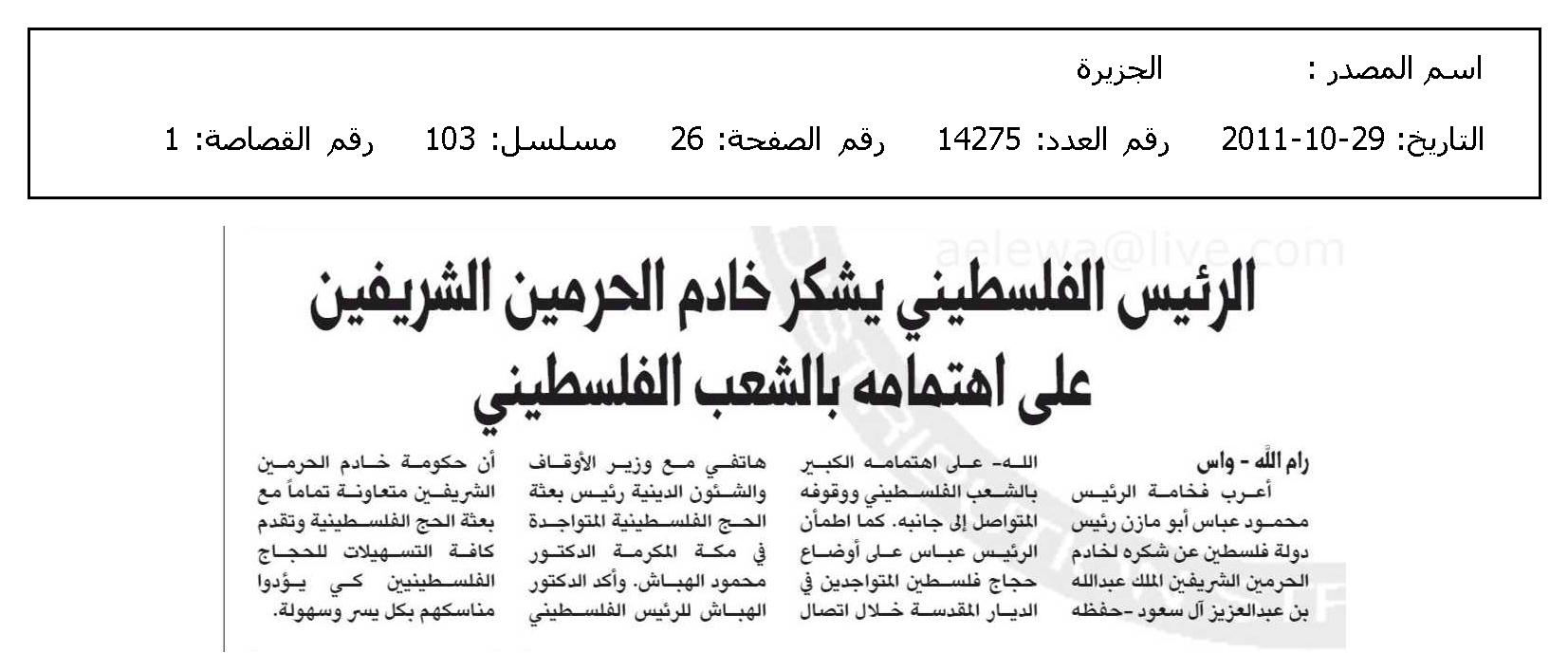 اسم المصدر : الجزيرة

التاريخ: 29-10-2011 رقم العدد: 14275 رقم الصفحة: 26 مسلسل: 103 رقم القصاصة: 1

aelewa@live.com

الرئيس الفلسطيني يشكر خادم الحرمين الشريفين على اهتمامه بالشعب الفلسطيني

رام الله - واس

أعرب فخامة الرئيس محمود عباس أبو مازن رئيس دولة فلسطين عن شكره لخادم الحرمين الشريفين الملك عبدالله بن عبدالعزيز آل سعود -حفظه الله- على اهتمامه الكبير بالشعب الفلسطيني ووقوفه المتواصل إلى جانبه. كما اطمأن الرئيس عباس على أوضاع حجاج فلسطين المتواجدين في الديار المقدسة خلال اتصال هاتفي مع وزير الأوقاف والشئون الدينية رئيس بعثة الحج الفلسطينية المتواجدة في مكة المكرمة الدكتور محمود الهباش. وأكد الدكتور الهباش للرئيس الفلسطيني أن حكومة خادم الحرمين الشريفين متعاونة تماماً مع بعثة الحج الفلسطينية وتقدم كافة التسهيلات للحجاج الفلسطينيين كي يؤدوا مناسكهم بكل يسر وسهولة.